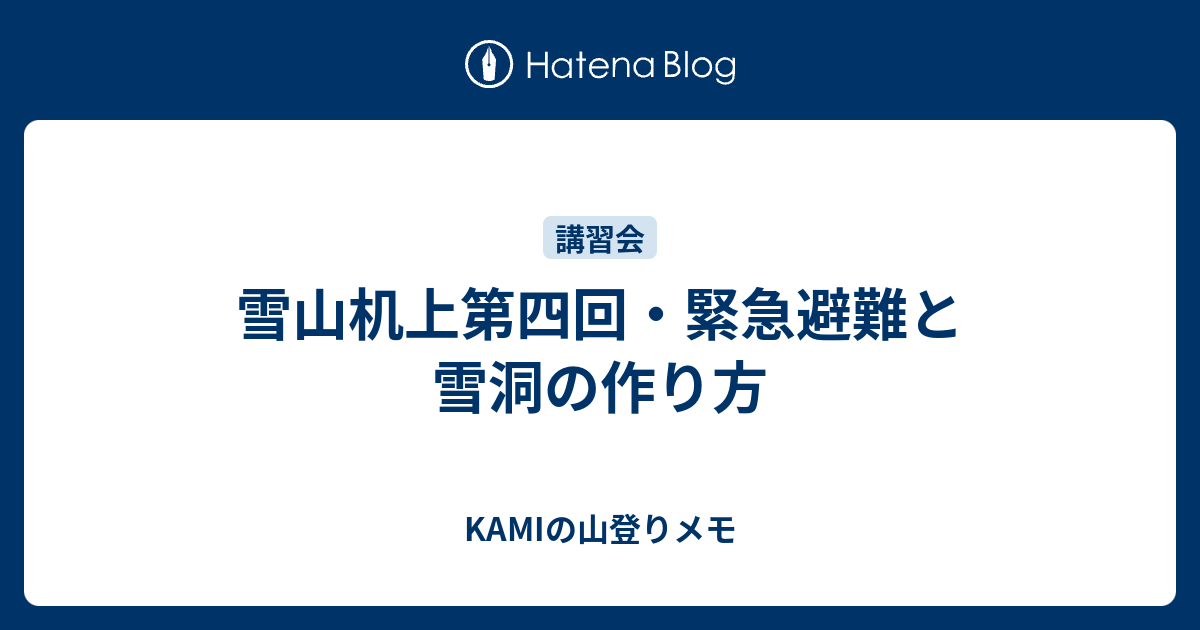 Hatena Blog

講習会

雪山机上第四回・緊急避難と雪洞の作り方

KAMIの山登りメモ